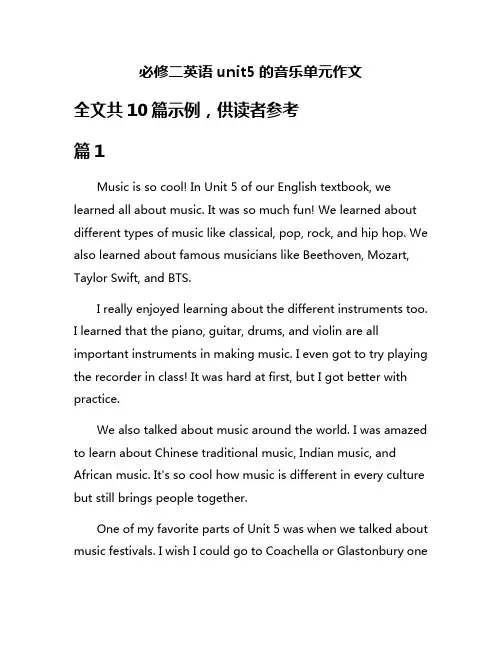 必修二英语 unit5 的音乐单元作文

全文共 10 篇示例，供读者参考

篇 1

Music is so cool! In Unit 5 of our English textbook, we learned all about music. It was so much fun! We learned about different types of music like classical, pop, rock, and hip hop. We also learned about famous musicians like Beethoven, Mozart, Taylor Swift, and BTS.

I really enjoyed learning about the different instruments too. I learned that the piano, guitar, drums, and violin are all important instruments in making music. I even got to try playing the recorder in class! It was hard at first, but I got better with practice.

We also talked about music around the world. I was amazed to learn about Chinese traditional music, Indian music, and African music. It's so cool how music is different in every culture but still brings people together.

One of my favorite parts of Unit 5 was when we talked about music festivals. I wish I could go to Coachella or Glastonbury one